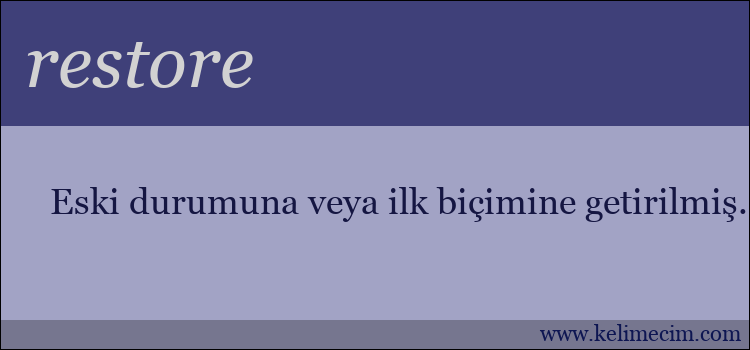 restore

Eski durumuna veya ilk biçimine getirilmiş.

www.kelimecim.com